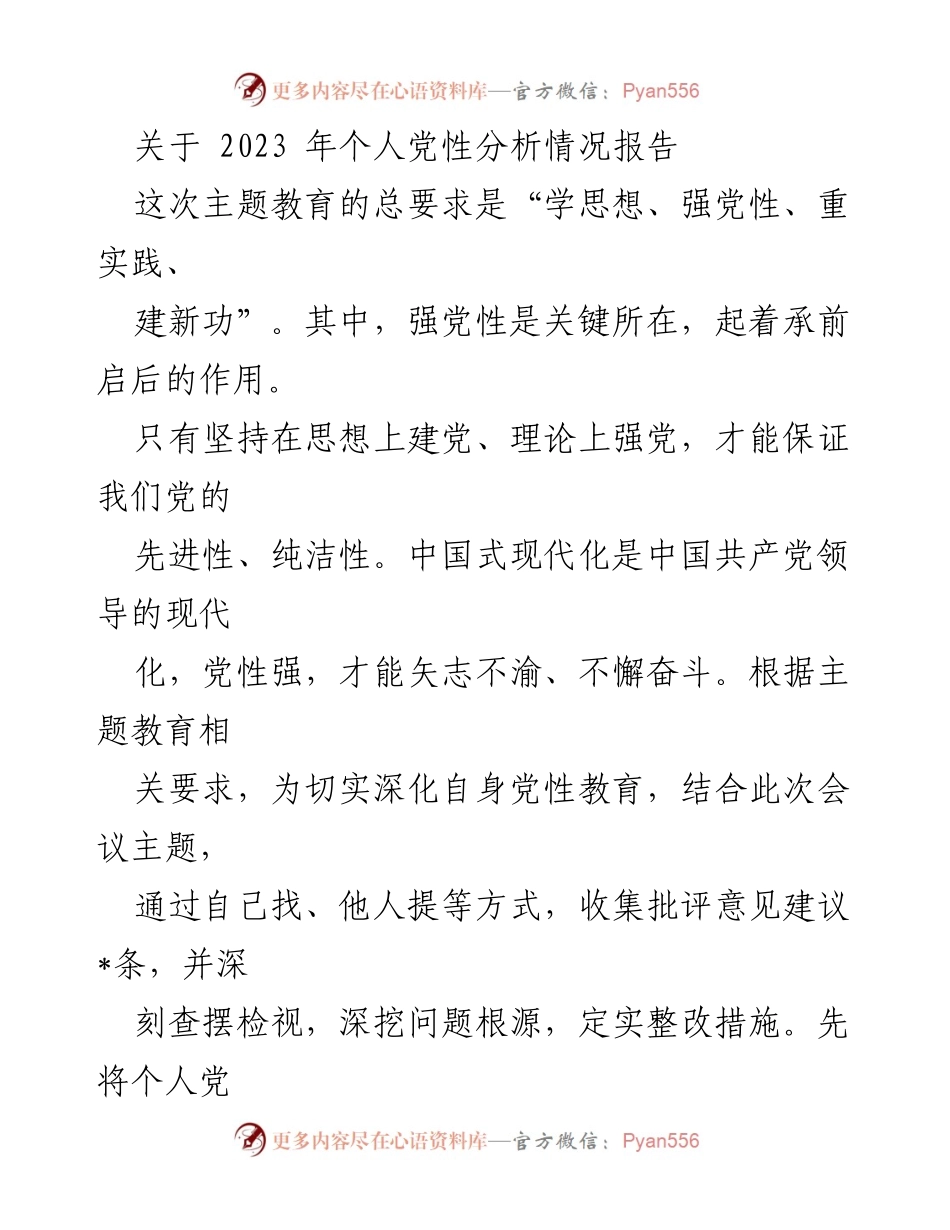 更多内容尽在心语资料库—官方微信：Pyan556

关于 2023 年个人党性分析情况报告

这次主题教育的总要求是“学思想、强党性、重实践、

建新功”。其中，强党性是关键所在，起着承前启后的作用。

只有坚持在思想上建党、理论上强党，才能保证我们党的

先进性、纯洁性。中国式现代化是中国共产党领导的现代

化，党性强，才能矢志不渝、不懈奋斗。根据主题教育相

关要求，为切实深化自身党性教育，结合此次会议主题，

通过自己找、他人提等方式，收集批评意见建议*条，并深

刻查摆检视，深挖问题根源，定实整改措施。先将个人党

更多内容尽在心语资料库—官方微信：Pyan556